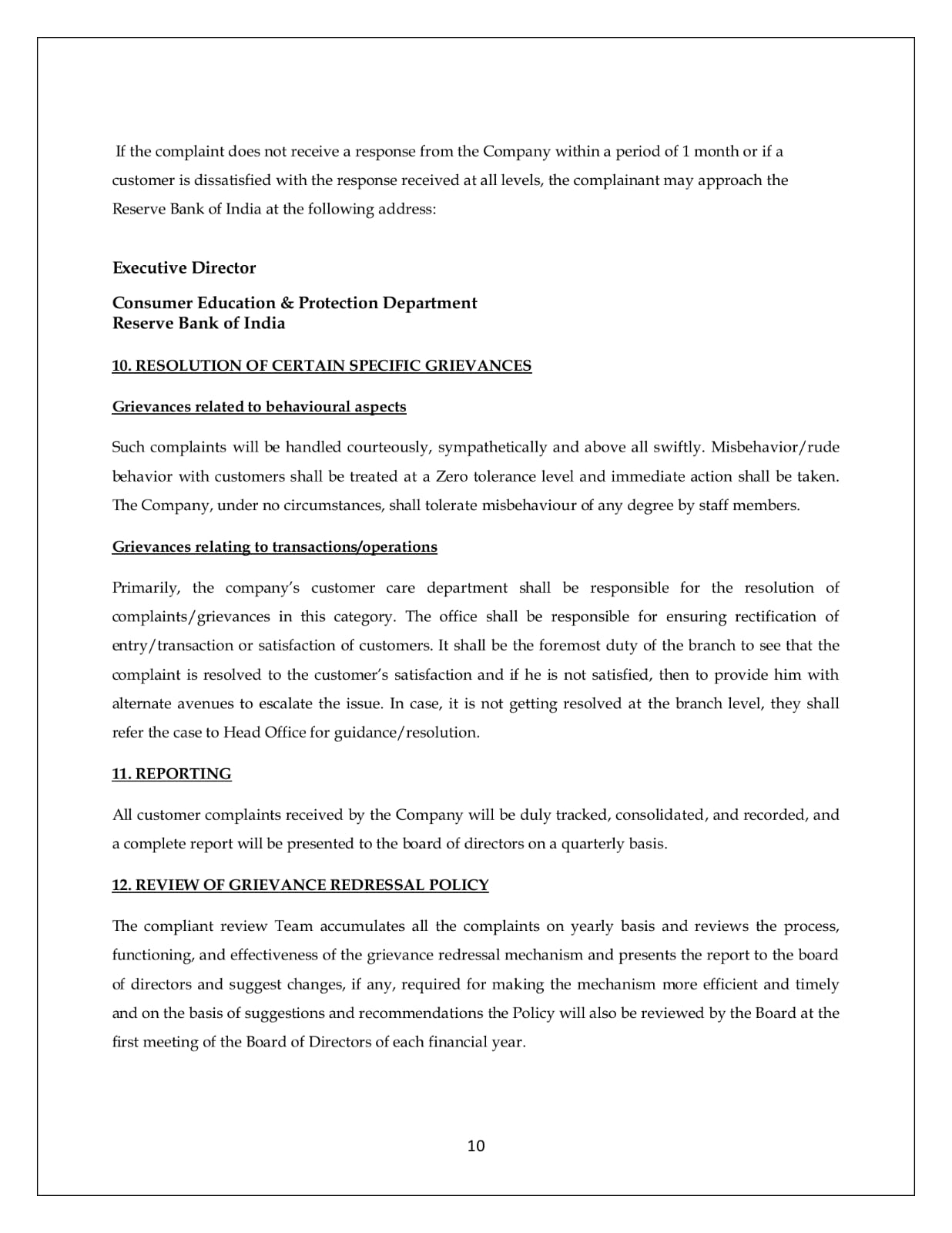 If the complaint does not receive a response from the Company within a period of 1 month or if a customer is dissatisfied with the response received at all levels, the complainant may approach the Reserve Bank of India at the following address:

Executive Director

Consumer Education & Protection Department
Reserve Bank of India

10. RESOLUTION OF CERTAIN SPECIFIC GRIEVANCES

Grievances related to behavioural aspects

Such complaints will be handled courteously, sympathetically and above all swiftly. Misbehavior/rude behavior with customers shall be treated at a Zero tolerance level and immediate action shall be taken. The Company, under no circumstances, shall tolerate misbehaviour of any degree by staff members.

Grievances relating to transactions/operations

Primarily, the company's customer care department shall be responsible for the resolution of complaints/grievances in this category. The office shall be responsible for ensuring rectification of entry/transaction or satisfaction of customers. It shall be the foremost duty of the branch to see that the complaint is resolved to the customer's satisfaction and if he is not satisfied, then to provide him with alternate avenues to escalate the issue. In case, it is not getting resolved at the branch level, they shall refer the case to Head Office for guidance/resolution.

11. REPORTING

All customer complaints received by the Company will be duly tracked, consolidated, and recorded, and a complete report will be presented to the board of directors on a quarterly basis.

12. REVIEW OF GRIEVANCE REDRESSAL POLICY

The compliant review Team accumulates all the complaints on yearly basis and reviews the process, functioning, and effectiveness of the grievance redressal mechanism and presents the report to the board of directors and suggest changes, if any, required for making the mechanism more efficient and timely and on the basis of suggestions and recommendations the Policy will also be reviewed by the Board at the first meeting of the Board of Directors of each financial year.

10